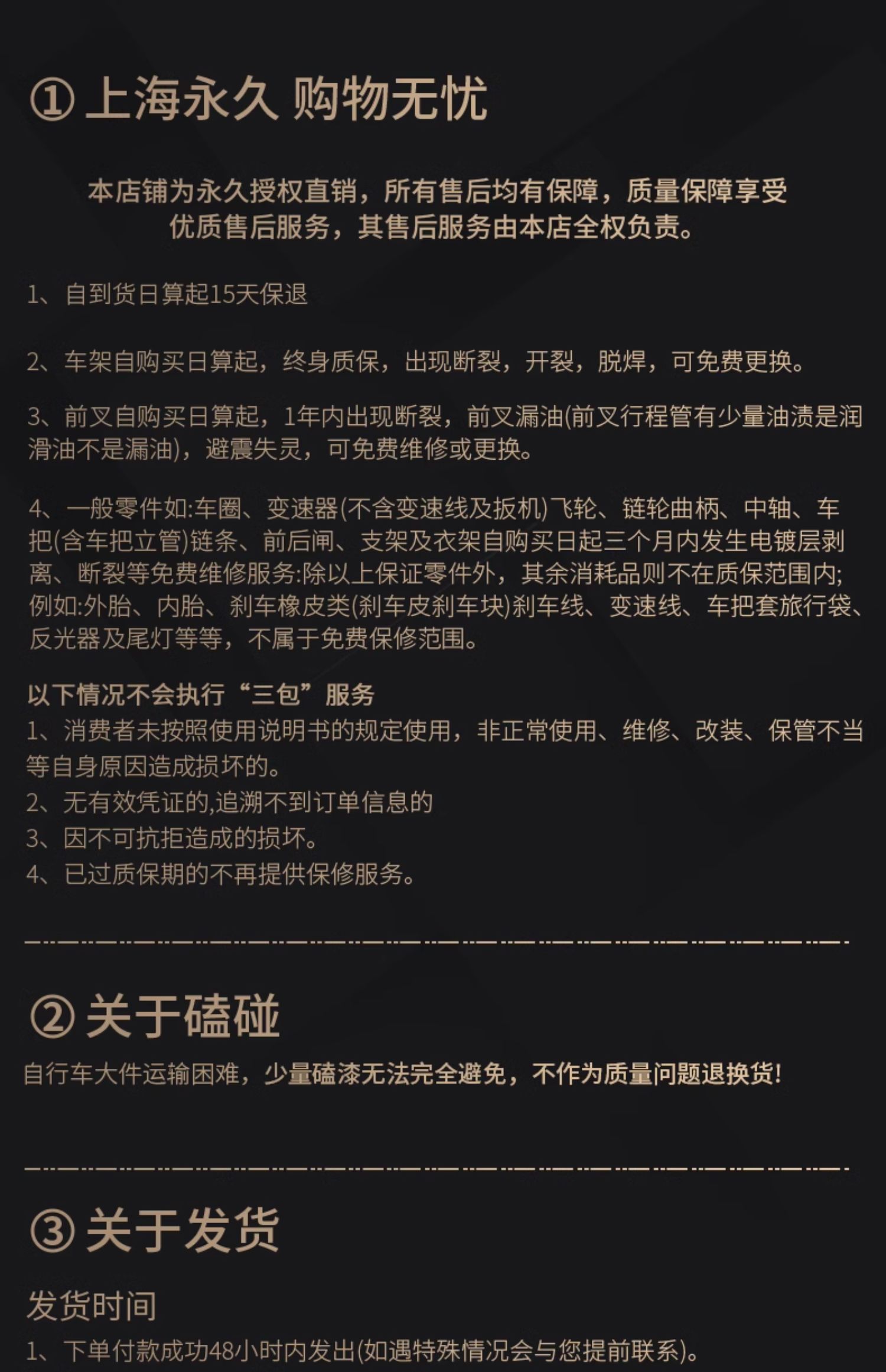 ① 上海永久 购物无忧

本店铺为永久授权直销，所有售后均有保障，质量保障享受优质售后服务，其售后服务由本店全权负责。

1、自到货日算起15天保退

2、车架自购买日算起，终身质保，出现断裂，开裂，脱焊，可免费更换。

3、前叉自购买日算起，1年内出现断裂，前叉漏油(前叉行程管有少量油渍是润滑油不是漏油)，避震失灵，可免费维修或更换。

4、一般零件如:车圈、变速器(不含变速线及扳机)飞轮、链轮曲柄、中轴、车把(含车把立管)链条、前后闸、支架及衣架自购买日起三个月内发生电镀层剥离、断裂等免费维修服务:除以上保证零件外，其余消耗品则不在质保范围内;例如:外胎、内胎、刹车橡皮类(刹车皮刹车块)刹车线、变速线、车把套旅行袋、反光器及尾灯等等，不属于免费保修范围。

以下情况不会执行“三包”服务
1、消费者未按照使用说明书的规定使用，非正常使用、维修、改装、保管不当等自身原因造成损坏的。
2、无有效凭证的,追溯不到订单信息的
3、因不可抗拒造成的损坏。
4、已过质保期的不再提供保修服务。

② 关于磕碰
自行车大件运输困难，少量磕漆无法完全避免，不作为质量问题退换货!

③ 关于发货
发货时间
1、下单付款成功48小时内发出(如遇特殊情况会与您提前联系)。